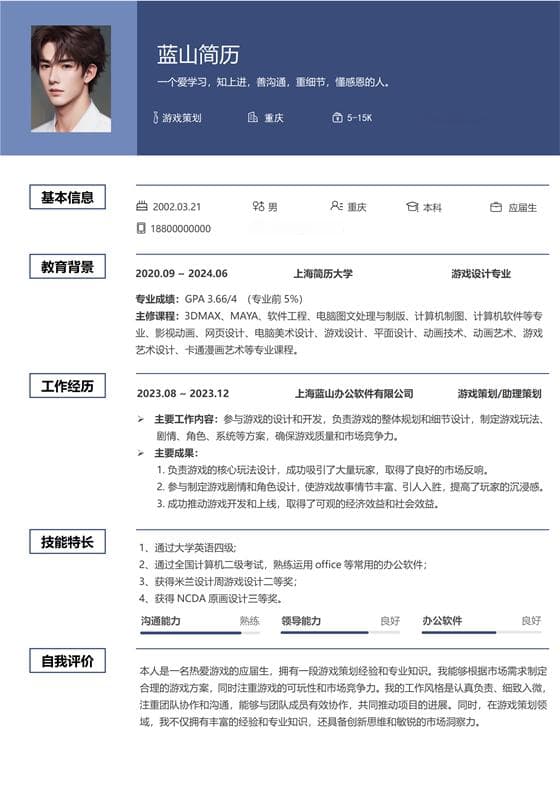 蓝山简历

一个爱学习，知上进，善沟通，重细节，懂感恩的人。

游戏策划　重庆　5-15K

基本信息

2002.03.21　男　重庆　本科　应届生

18800000000

教育背景

2020.09 ~ 2024.06　上海简历大学　游戏设计专业

专业成绩：GPA 3.66/4 （专业前 5%）

主修课程：3DMAX、MAYA、软件工程、电脑图文处理与制版、计算机制图、计算机软件等专业、影视动画、网页设计、电脑美术设计、游戏设计、平面设计、动画技术、动画艺术、游戏艺术设计、卡通漫画艺术等专业课程。

工作经历

2023.08 ~ 2023.12　上海蓝山办公软件有限公司　游戏策划/助理策划

➢ 主要工作内容：参与游戏的设计和开发，负责游戏的整体规划和细节设计，制定游戏玩法、剧情、角色、系统等方案，确保游戏质量和市场竞争力。

➢ 主要成果：

1. 负责游戏的核心玩法设计，成功吸引了大量玩家，取得了良好的市场反响。

2. 参与制定游戏剧情和角色设计，使游戏故事情节丰富、引人入胜，提高了玩家的沉浸感。

3. 成功推动游戏开发和上线，取得了可观的经济效益和社会效益。

技能特长

1、通过大学英语四级；

2、通过全国计算机二级考试，熟练运用 office 等常用的办公软件；

3、获得米兰设计周游戏设计二等奖；

4、获得 NCDA 原画设计三等奖。

沟通能力　熟练　领导能力　良好　办公软件　良好

自我评价

本人是一名热爱游戏的应届生，拥有一段游戏策划经验和专业知识。我能够根据市场需求制定合理的游戏方案，同时注重游戏的可玩性和市场竞争力。我的工作风格是认真负责、细致入微，注重团队协作和沟通，能够与团队成员有效协作，共同推动项目的进展。同时，在游戏策划领域，我不仅拥有丰富的经验和专业知识，还具备创新思维和敏锐的市场洞察力。